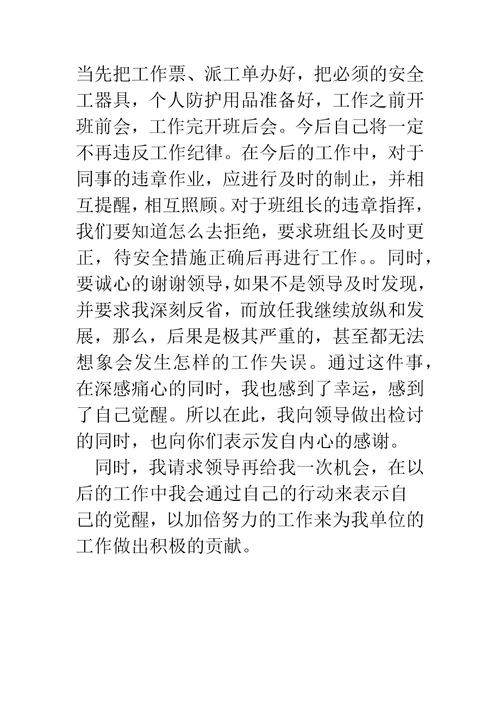 当先把工作票、派工单办好，把必须的安全工器具，个人防护用品准备好，工作之前开班前会，工作完开班后会。今后自己将一定不再违反工作纪律。在今后的工作中，对于同事的违章作业，应进行及时的制止，并相互提醒，相互照顾。对于班组长的违章指挥，我们要知道怎么去拒绝，要求班组长及时更正，待安全措施正确后再进行工作。。同时，要诚心的谢谢领导，如果不是领导及时发现，并要求我深刻反省，而放任我继续放纵和发展，那么，后果是极其严重的，甚至都无法想象会发生怎样的工作失误。通过这件事，在深感痛心的同时，我也感到了幸运，感到了自己觉醒。所以在此，我向领导做出检讨的同时，也向你们表示发自内心的感谢。

同时，我请求领导再给我一次机会，在以后的工作中我会通过自己的行动来表示自己的觉醒，以加倍努力的工作来为我单位的工作做出积极的贡献。